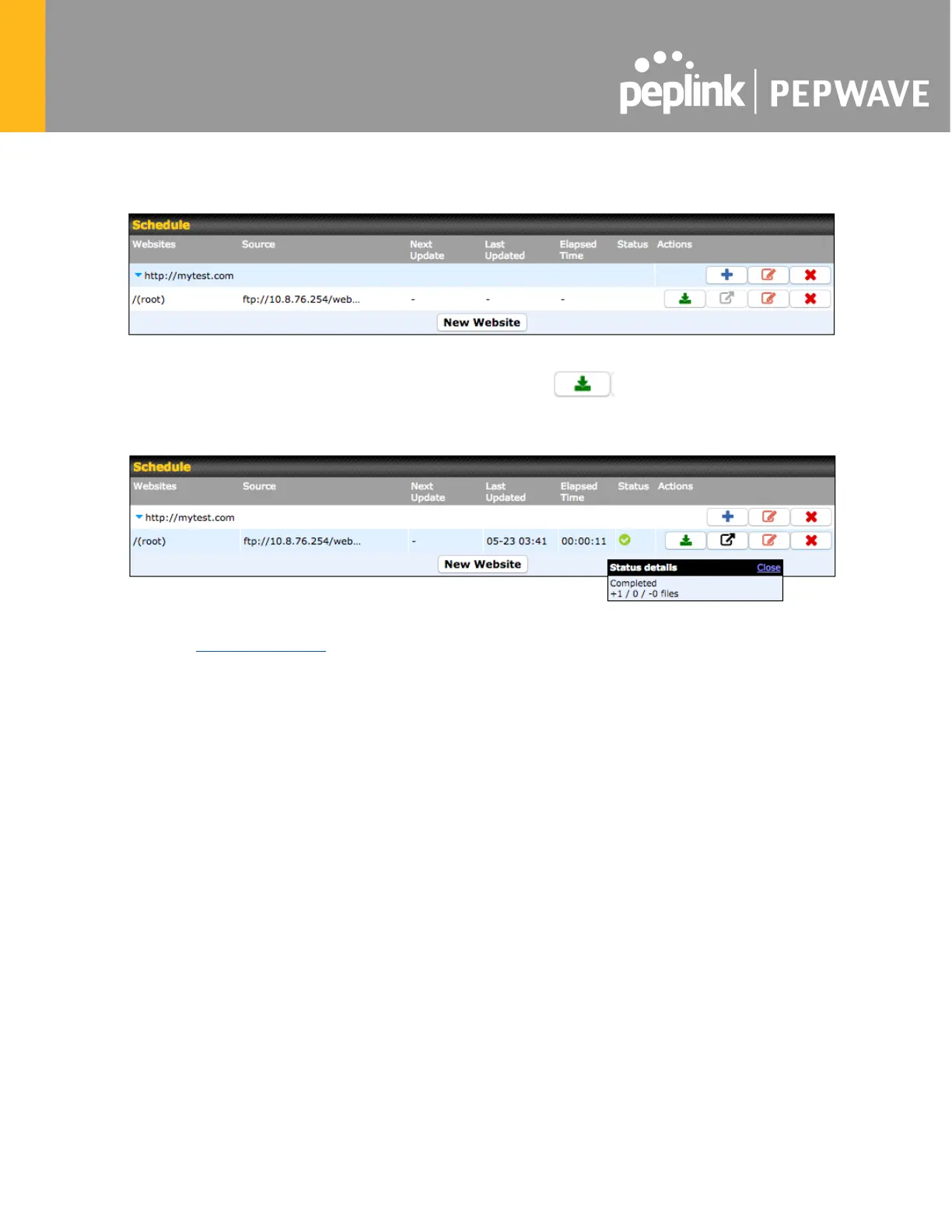 peplink | PEPWAVE

Schedule

| Websites | Source | Next Update | Last Updated | Elapsed Time | Status | Actions |
|---|---|---|---|---|---|---|
| http://mytest.com | | | | | | |
| /(root) | ftp://10.8.76.254/web... | - | - | - | | |

New Website

Schedule

| Websites | Source | Next Update | Last Updated | Elapsed Time | Status | Actions |
|---|---|---|---|---|---|---|
| http://mytest.com | | | | | | |
| /(root) | ftp://10.8.76.254/web... | - | 05-23 03:41 | 00:00:11 | | |

New Website

Status details Close
Completed
+1 / 0 / -0 files